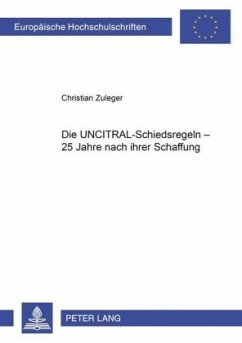 Europäische Hochschulschriften

Christian Zuleger

Die UNCITRAL-Schiedsregeln – 25 Jahre nach ihrer Schaffung

PETER LANG